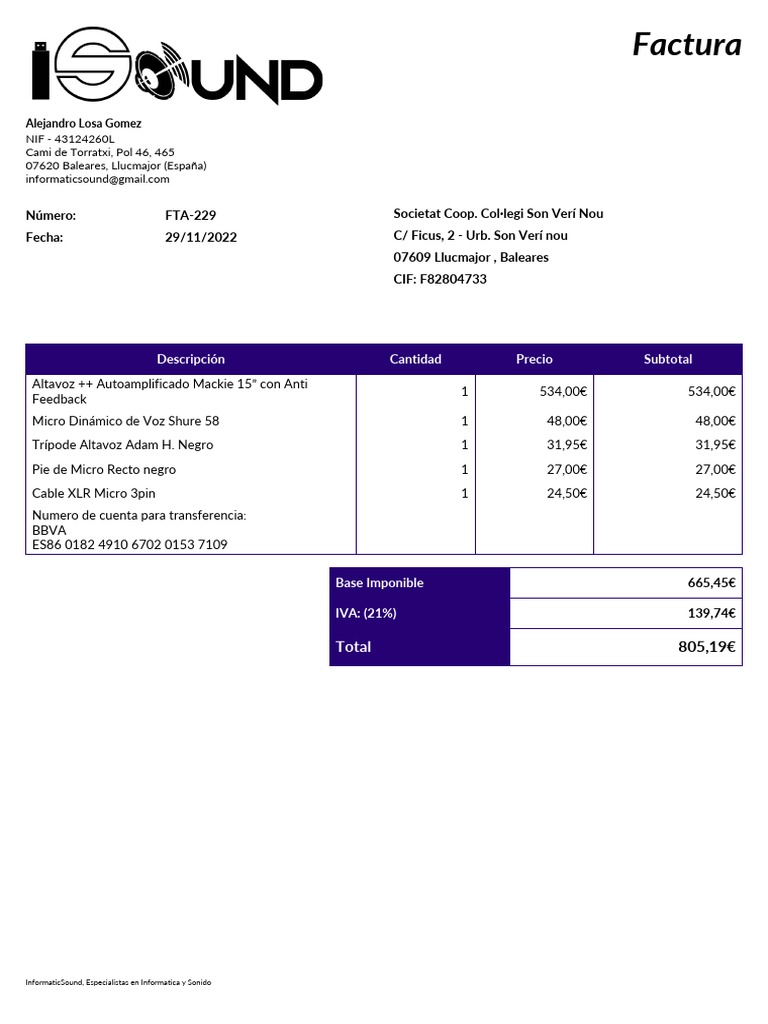 ISOUND

Factura

Alejandro Losa Gomez
NIF - 43124260L
Cami de Torratxi, Pol 46, 465
07620 Baleares, Llucmajor (España)
informaticsound@gmail.com

Número: FTA-229
Fecha: 29/11/2022

Societat Coop. Col·legi Son Verí Nou
C/ Ficus, 2 - Urb. Son Verí nou
07609 Llucmajor , Baleares
CIF: F82804733

| Descripción | Cantidad | Precio | Subtotal |
|---|---|---|---|
| Altavoz ++ Autoamplificado Mackie 15" con Anti Feedback | 1 | 534,00€ | 534,00€ |
| Micro Dinámico de Voz Shure 58 | 1 | 48,00€ | 48,00€ |
| Trípode Altavoz Adam H. Negro | 1 | 31,95€ | 31,95€ |
| Pie de Micro Recto negro | 1 | 27,00€ | 27,00€ |
| Cable XLR Micro 3pin | 1 | 24,50€ | 24,50€ |
| Numero de cuenta para transferencia: BBVA ES86 0182 4910 6702 0153 7109 | | | |

| Base Imponible | 665,45€ |
|---|---|
| IVA: (21%) | 139,74€ |
| Total | 805,19€ |

InformaticSound, Especialistas en Informatica y Sonido